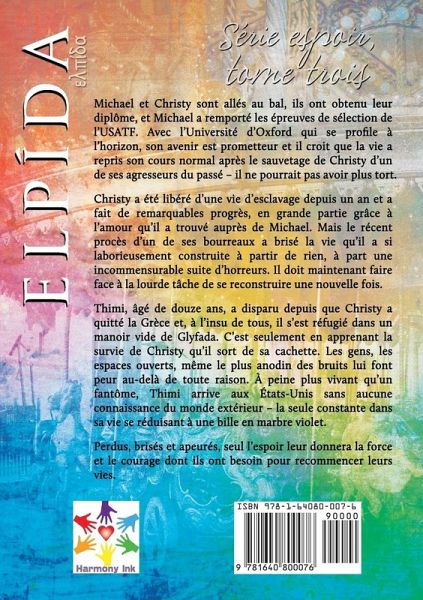 ELPÍDA
ελπίδα

Série espoir, tome trois

Michael et Christy sont allés au bal, ils ont obtenu leur diplôme, et Michael a remporté les épreuves de sélection de l'USATF. Avec l'Université d'Oxford qui se profile à l'horizon, son avenir est prometteur et il croit que la vie a repris son cours normal après le sauvetage de Christy d'un de ses agresseurs du passé – il ne pourrait pas avoir plus tort.

Christy a été libéré d'une vie d'esclavage depuis un an et a fait de remarquables progrès, en grande partie grâce à l'amour qu'il a trouvé auprès de Michael. Mais le récent procès d'un de ses bourreaux a brisé la vie qu'il a si laborieusement construite à partir de rien, à part une incommensurable suite d'horreurs. Il doit maintenant faire face à la lourde tâche de se reconstruire une nouvelle fois.

Thimi, âgé de douze ans, a disparu depuis que Christy a quitté la Grèce et, à l'insu de tous, il s'est réfugié dans un manoir vide de Glyfada. C'est seulement en apprenant la survie de Christy qu'il sort de sa cachette. Les gens, les espaces ouverts, même le plus anodin des bruits lui font peur au-delà de toute raison. À peine plus vivant qu'un fantôme, Thimi arrive aux États-Unis sans aucune connaissance du monde extérieur – la seule constante dans sa vie se réduisant à une bille en marbre violet.

Perdus, brisés et apeurés, seul l'espoir leur donnera la force et le courage dont ils ont besoin pour recommencer leurs vies.

Harmony Ink

ISBN 978-1-64080-007-6
90000
9 781640 800076